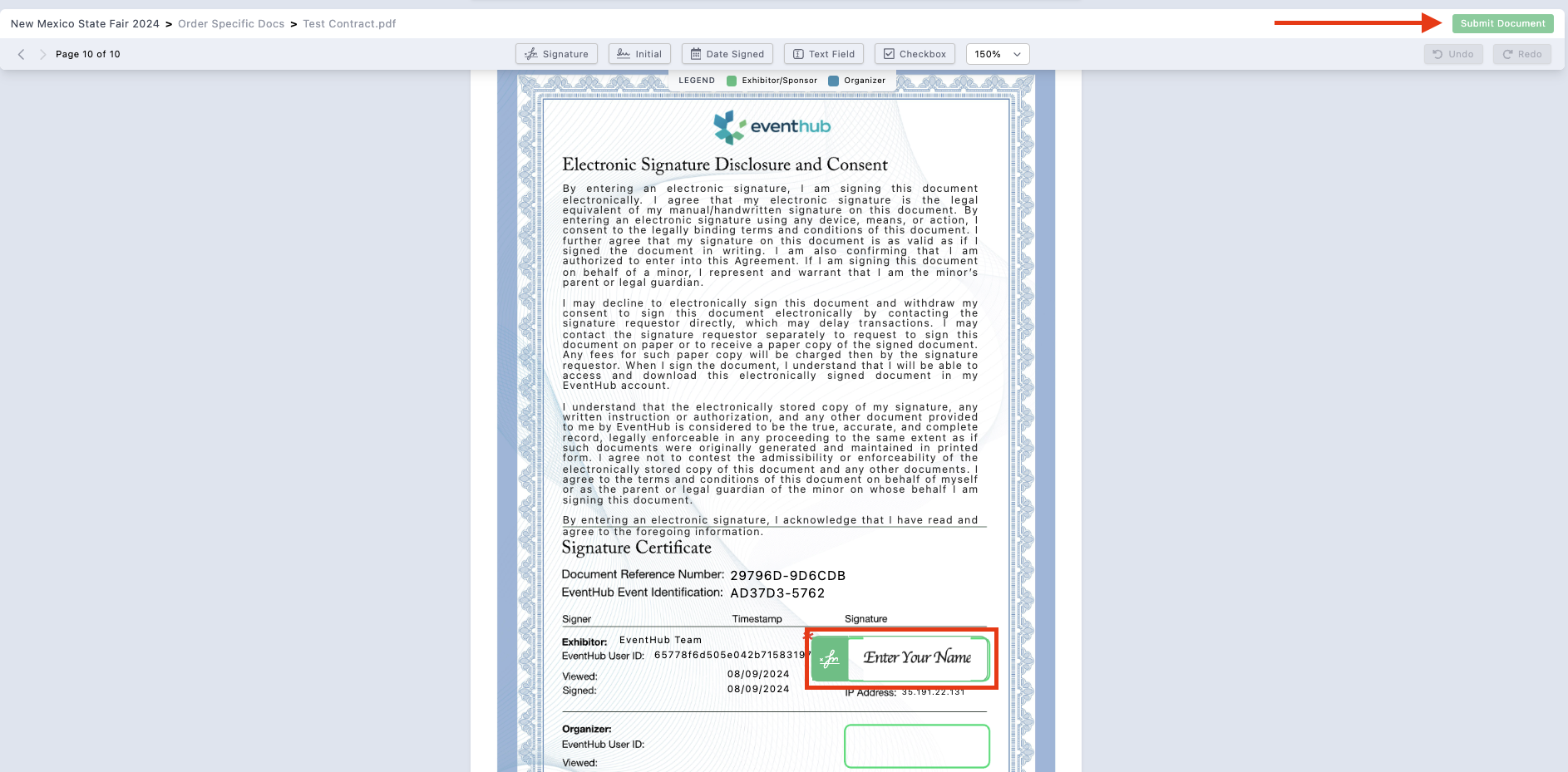 New Mexico State Fair 2024 > Order Specific Docs > Test Contract.pdf

Submit Document

Page 10 of 10

Signature Initial Date Signed Text Field Checkbox 150%

Undo Redo

LEGEND Exhibitor/Sponsor Organizer

eventhub

Electronic Signature Disclosure and Consent

By entering an electronic signature, I am signing this document electronically. I agree that my electronic signature is the legal equivalent of my manual/handwritten signature on this document. By entering an electronic signature using any device, means, or action, I consent to the legally binding terms and conditions of this document. I further agree that my signature on this document is as valid as if I signed the document in writing. I am also confirming that I am authorized to enter into this Agreement. If I am signing this document on behalf of a minor, I represent and warrant that I am the minor's parent or legal guardian.

I may decline to electronically sign this document and withdraw my consent to sign this document electronically by contacting the signature requestor directly, which may delay transactions. I may contact the signature requestor separately to request to sign this document on paper or to receive a paper copy of the signed document. Any fees for such paper copy will be charged then by the signature requestor. When I sign the document, I understand that I will be able to access and download this electronically signed document in my EventHub account.

I understand that the electronically stored copy of my signature, any written instruction or authorization, and any other document provided to me by EventHub is considered to be the true, accurate, and complete record, legally enforceable in any proceeding to the same extent as if such documents were originally generated and maintained in printed form. I agree not to contest the admissibility or enforceability of the electronically stored copy of this document and any other documents. I agree to the terms and conditions of this document on behalf of myself or as the parent or legal guardian of the minor on whose behalf I am signing this document.

By entering an electronic signature, I acknowledge that I have read and agree to the foregoing information.

Signature Certificate

Document Reference Number: 29796D-9D6CDB
EventHub Event Identification: AD37D3-5762

Signer Timestamp Signature

Exhibitor: EventHub Team
EventHub User ID: 65778f6d505e042b7158319
Viewed: 08/09/2024
Signed: 08/09/2024

Enter Your Name

IP Address: 35.191.22.131

Organizer:
EventHub User ID:
Viewed: